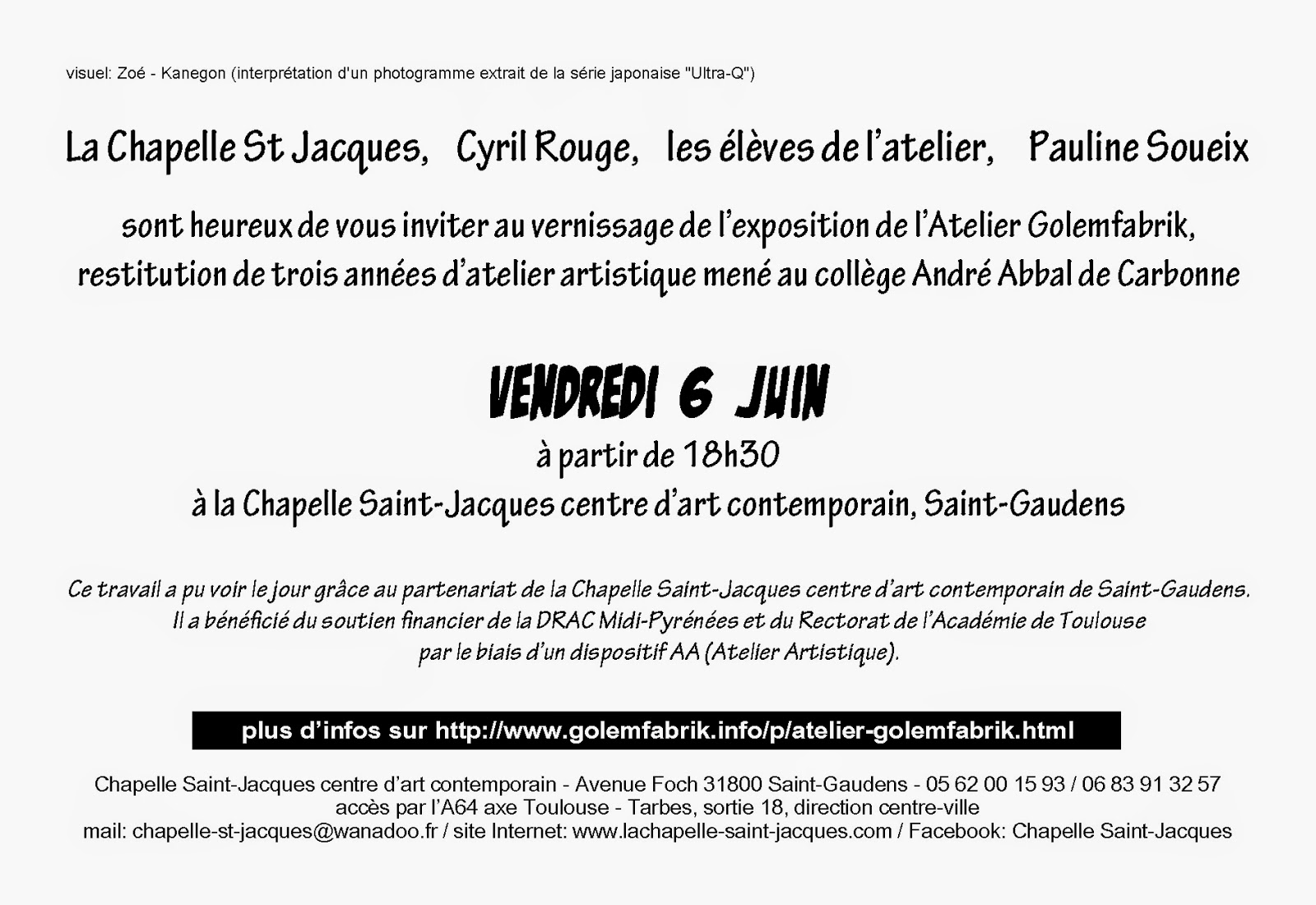 visuel: Zoé - Kanegon (interprétation d'un photogramme extrait de la série japonaise "Ultra-Q")

La Chapelle St Jacques, Cyril Rouge, les élèves de l'atelier, Pauline Soueix

sont heureux de vous inviter au vernissage de l'exposition de l'Atelier Golemfabrik, restitution de trois années d'atelier artistique mené au collège André Abbal de Carbonne

VENDREDI 6 JUIN
à partir de 18h30
à la Chapelle Saint-Jacques centre d'art contemporain, Saint-Gaudens

Ce travail a pu voir le jour grâce au partenariat de la Chapelle Saint-Jacques centre d'art contemporain de Saint-Gaudens. Il a bénéficié du soutien financier de la DRAC Midi-Pyrénées et du Rectorat de l'Académie de Toulouse par le biais d'un dispositif AA (Atelier Artistique).

plus d'infos sur http://www.golemfabrik.info/p/atelier-golemfabrik.html

Chapelle Saint-Jacques centre d'art contemporain - Avenue Foch 31800 Saint-Gaudens - 05 62 00 15 93 / 06 83 91 32 57
accès par l'A64 axe Toulouse - Tarbes, sortie 18, direction centre-ville
mail: chapelle-st-jacques@wanadoo.fr / site Internet: www.lachapelle-saint-jacques.com / Facebook: Chapelle Saint-Jacques